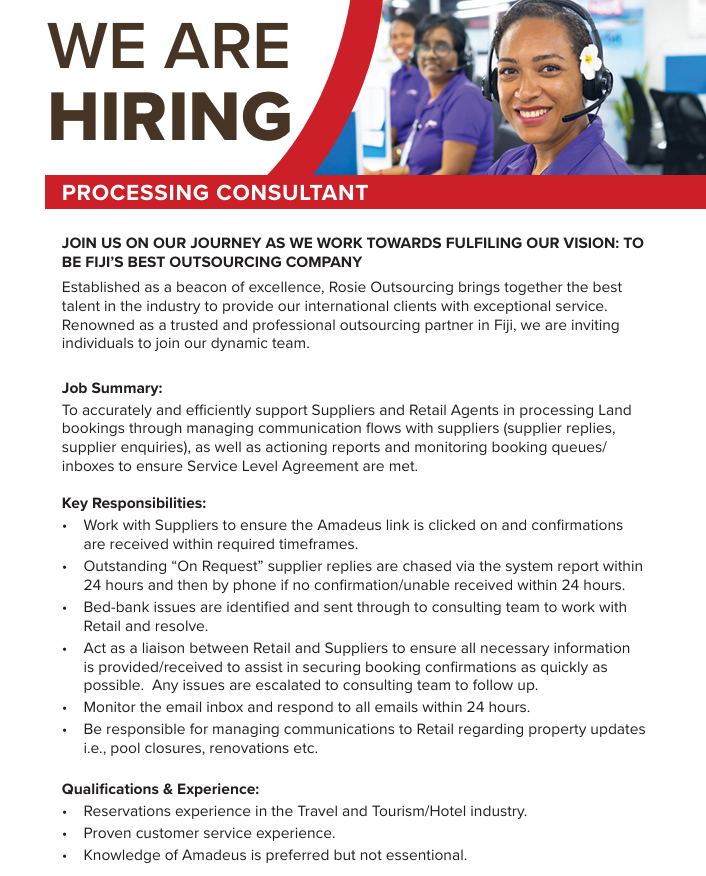 WE ARE
HIRING

PROCESSING CONSULTANT

JOIN US ON OUR JOURNEY AS WE WORK TOWARDS FULFILING OUR VISION: TO BE FIJI'S BEST OUTSOURCING COMPANY

Established as a beacon of excellence, Rosie Outsourcing brings together the best talent in the industry to provide our international clients with exceptional service. Renowned as a trusted and professional outsourcing partner in Fiji, we are inviting individuals to join our dynamic team.

Job Summary:
To accurately and efficiently support Suppliers and Retail Agents in processing Land bookings through managing communication flows with suppliers (supplier replies, supplier enquiries), as well as actioning reports and monitoring booking queues/ inboxes to ensure Service Level Agreement are met.

Key Responsibilities:
• Work with Suppliers to ensure the Amadeus link is clicked on and confirmations are received within required timeframes.
• Outstanding "On Request" supplier replies are chased via the system report within 24 hours and then by phone if no confirmation/unable received within 24 hours.
• Bed-bank issues are identified and sent through to consulting team to work with Retail and resolve.
• Act as a liaison between Retail and Suppliers to ensure all necessary information is provided/received to assist in securing booking confirmations as quickly as possible. Any issues are escalated to consulting team to follow up.
• Monitor the email inbox and respond to all emails within 24 hours.
• Be responsible for managing communications to Retail regarding property updates i.e., pool closures, renovations etc.

Qualifications & Experience:
• Reservations experience in the Travel and Tourism/Hotel industry.
• Proven customer service experience.
• Knowledge of Amadeus is preferred but not essentional.